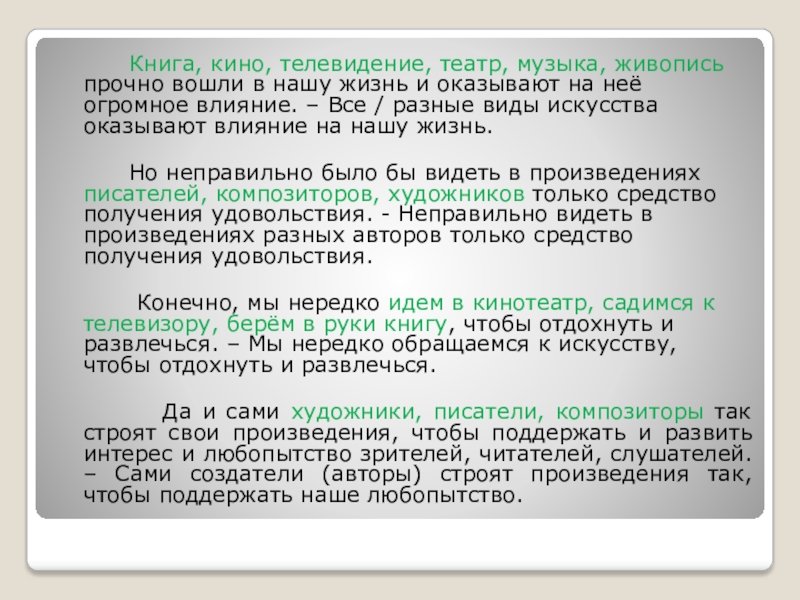 Книга, кино, телевидение, театр, музыка, живопись прочно вошли в нашу жизнь и оказывают на неё огромное влияние. – Все / разные виды искусства оказывают влияние на нашу жизнь.

Но неправильно было бы видеть в произведениях писателей, композиторов, художников только средство получения удовольствия. - Неправильно видеть в произведениях разных авторов только средство получения удовольствия.

Конечно, мы нередко идем в кинотеатр, садимся к телевизору, берём в руки книгу, чтобы отдохнуть и развлечься. – Мы нередко обращаемся к искусству, чтобы отдохнуть и развлечься.

Да и сами художники, писатели, композиторы так строят свои произведения, чтобы поддержать и развить интерес и любопытство зрителей, читателей, слушателей. – Сами создатели (авторы) строят произведения так, чтобы поддержать наше любопытство.